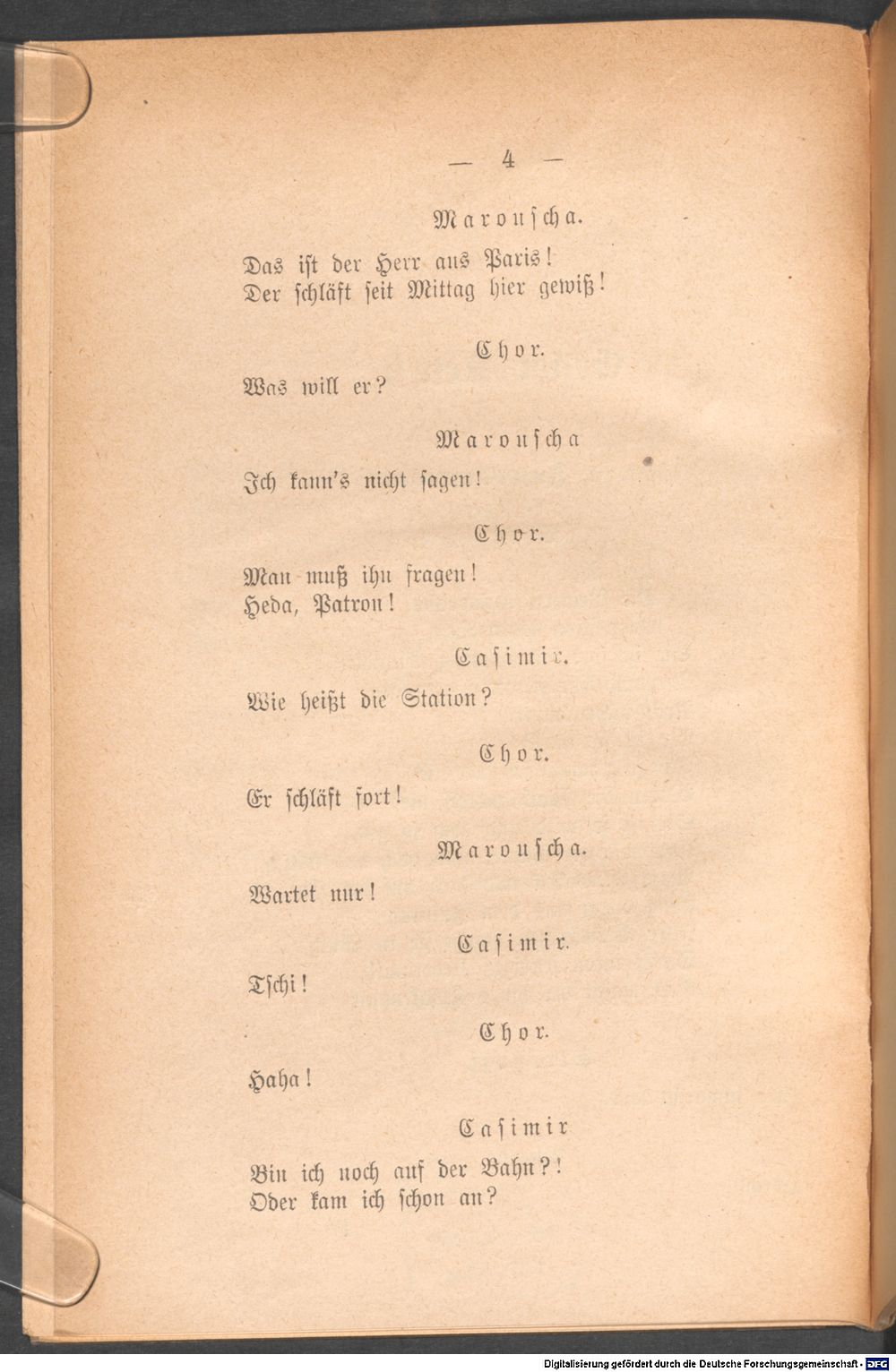 — 4 —

Marouscha.

Das ist der Herr aus Paris!
Der schläft seit Mittag hier gewiß!

Chor.

Was will er?

Marouscha

Ich kann's nicht sagen!

Chor.

Man muß ihn fragen!
Heda, Patron!

Casimir.

Wie heißt die Station?

Chor.

Er schläft fort!

Marouscha.

Wartet nur!

Casimir.

Tschi!

Chor.

Haha!

Casimir

Bin ich noch auf der Bahn?!
Oder kam ich schon an?

Digitalisierung gefördert durch die Deutsche Forschungsgemeinschaft · DFG